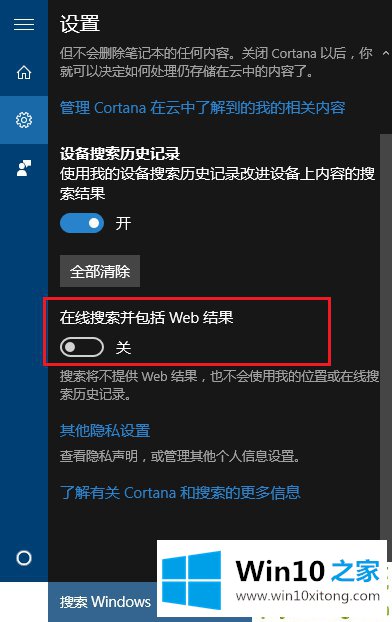 设置

但不会删除笔记本的任何内容。关闭 Cortana 以后，你就可以决定如何处理仍存储在云中的内容了。

管理 Cortana 在云中了解到的我的相关内容

设备搜索历史记录

使用我的设备搜索历史记录改进设备上内容的搜索结果

开

全部清除

在线搜索并包括 Web 结果

关

搜索将不提供 Web 结果，也不会使用我的位置或在线搜索历史记录。

其他隐私设置

查看隐私声明，或管理其他个人信息设置。

了解有关 Cortana 和搜索的更多信息

搜索 Windows

Win10 之家

www.win10xitong.com